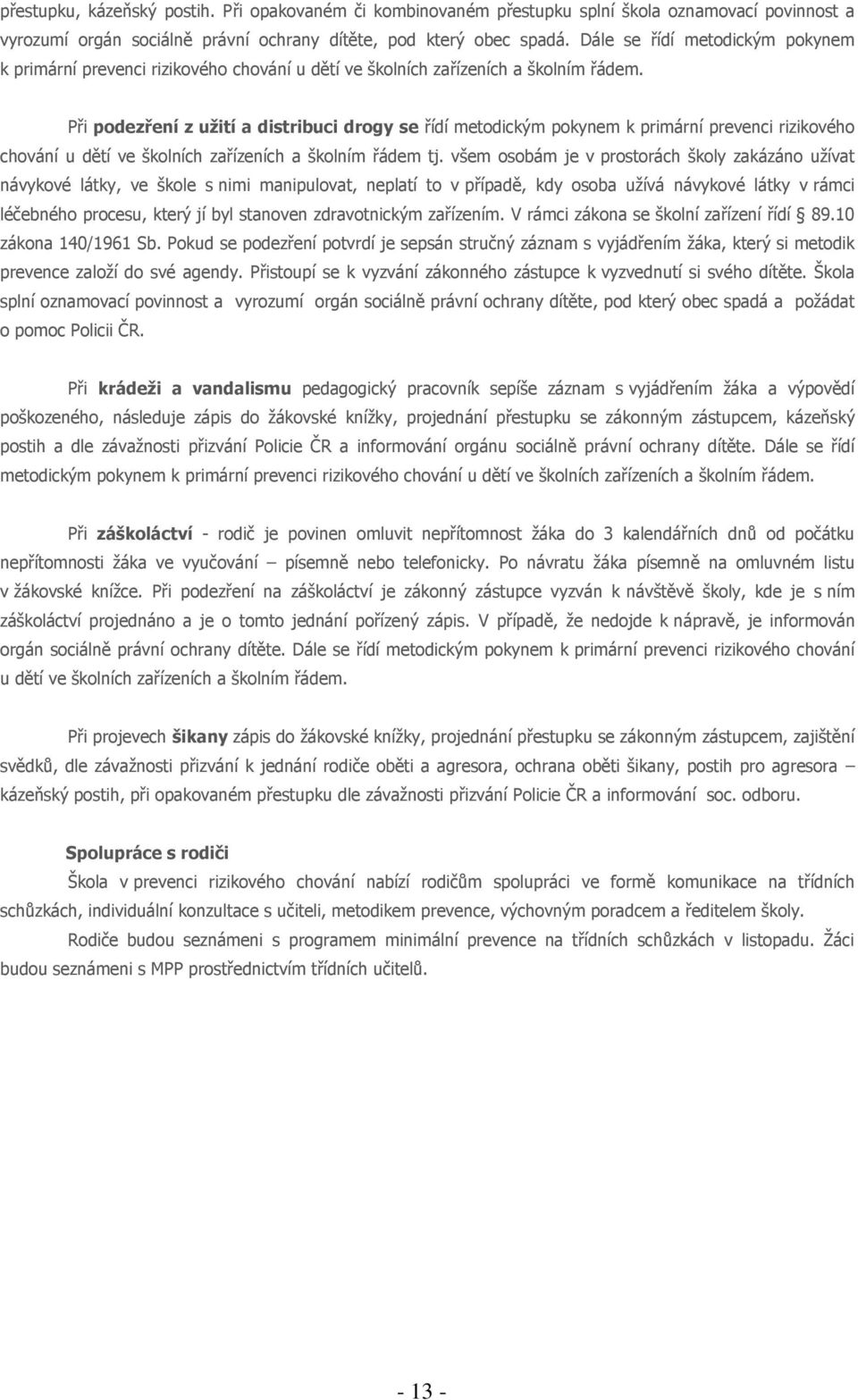 přestupku, kázeňský postih. Při opakovaném či kombinovaném přestupku splní škola oznamovací povinnost a vyrozumí orgán sociálně právní ochrany dítěte, pod který obec spadá. Dále se řídí metodickým pokynem k primární prevenci rizikového chování u dětí ve školních zařízeních a školním řádem.

Při podezření z užití a distribuci drogy se řídí metodickým pokynem k primární prevenci rizikového chování u dětí ve školních zařízeních a školním řádem tj. všem osobám je v prostorách školy zakázáno užívat návykové látky, ve škole s nimi manipulovat, neplatí to v případě, kdy osoba užívá návykové látky v rámci léčebného procesu, který jí byl stanoven zdravotnickým zařízením. V rámci zákona se školní zařízení řídí 89.10 zákona 140/1961 Sb. Pokud se podezření potvrdí je sepsán stručný záznam s vyjádřením žáka, který si metodik prevence založí do své agendy. Přistoupí se k vyzvání zákonného zástupce k vyzvednutí si svého dítěte. Škola splní oznamovací povinnost a vyrozumí orgán sociálně právní ochrany dítěte, pod který obec spadá a požádat o pomoc Policii ČR.

Při krádeži a vandalismu pedagogický pracovník sepíše záznam s vyjádřením žáka a výpovědí poškozeného, následuje zápis do žákovské knížky, projednání přestupku se zákonným zástupcem, kázeňský postih a dle závažnosti přizvání Policie ČR a informování orgánu sociálně právní ochrany dítěte. Dále se řídí metodickým pokynem k primární prevenci rizikového chování u dětí ve školních zařízeních a školním řádem.

Při záškoláctví - rodič je povinen omluvit nepřítomnost žáka do 3 kalendářních dnů od počátku nepřítomnosti žáka ve vyučování – písemně nebo telefonicky. Po návratu žáka písemně na omluvném listu v žákovské knížce. Při podezření na záškoláctví je zákonný zástupce vyzván k návštěvě školy, kde je s ním záškoláctví projednáno a je o tomto jednání pořízený zápis. V případě, že nedojde k nápravě, je informován orgán sociálně právní ochrany dítěte. Dále se řídí metodickým pokynem k primární prevenci rizikového chování u dětí ve školních zařízeních a školním řádem.

Při projevech šikany zápis do žákovské knížky, projednání přestupku se zákonným zástupcem, zajištění svědků, dle závažnosti přizvání k jednání rodiče oběti a agresora, ochrana oběti šikany, postih pro agresora – kázeňský postih, při opakovaném přestupku dle závažnosti přizvání Policie ČR a informování soc. odboru.

Spolupráce s rodiči

Škola v prevenci rizikového chování nabízí rodičům spolupráci ve formě komunikace na třídních schůzkách, individuální konzultace s učiteli, metodikem prevence, výchovným poradcem a ředitelem školy.

Rodiče budou seznámeni s programem minimální prevence na třídních schůzkách v listopadu. Žáci budou seznámeni s MPP prostřednictvím třídních učitelů.

- 13 -